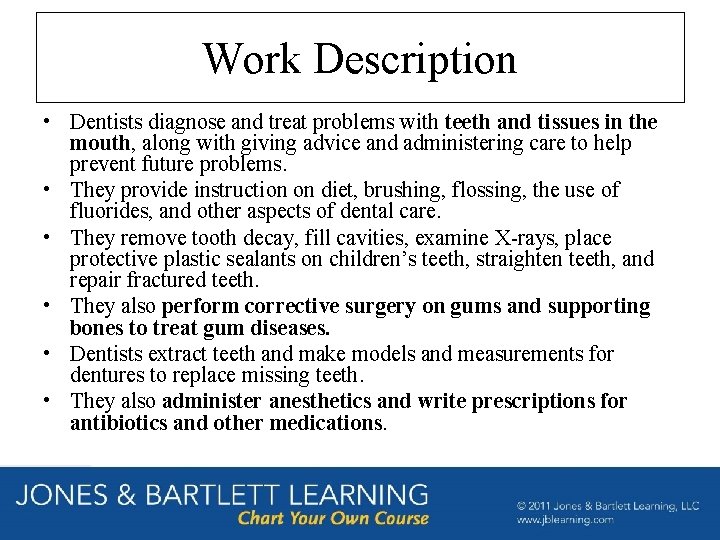 Work Description

• Dentists diagnose and treat problems with teeth and tissues in the mouth, along with giving advice and administering care to help prevent future problems.
• They provide instruction on diet, brushing, flossing, the use of fluorides, and other aspects of dental care.
• They remove tooth decay, fill cavities, examine X-rays, place protective plastic sealants on children's teeth, straighten teeth, and repair fractured teeth.
• They also perform corrective surgery on gums and supporting bones to treat gum diseases.
• Dentists extract teeth and make models and measurements for dentures to replace missing teeth.
• They also administer anesthetics and write prescriptions for antibiotics and other medications.

JONES & BARTLETT LEARNING
Chart Your Own Course

© 2011 Jones & Bartlett Learning, LLC
www.jblearning.com